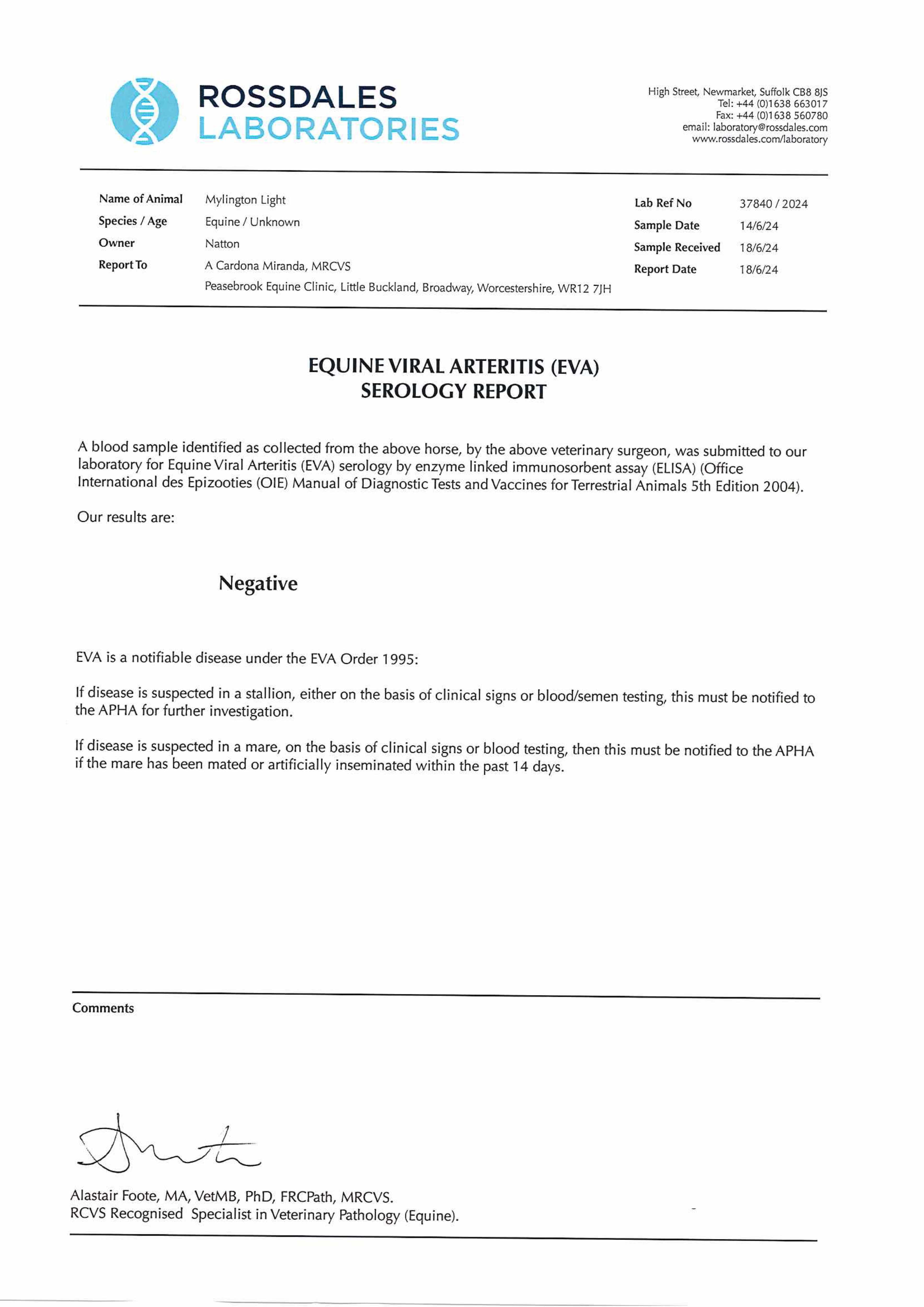 ROSSDALES
LABORATORIES

High Street, Newmarket, Suffolk CB8 8JS
Tel: +44 (0)1638 663017
Fax: +44 (0)1638 560780
email: laboratory@rossdales.com
www.rossdales.com/laboratory

Name of Animal Mylington Light
Species / Age Equine / Unknown
Owner Natton
Report To A Cardona Miranda, MRCVS
Peasebrook Equine Clinic, Little Buckland, Broadway, Worcestershire, WR12 7JH

Lab Ref No 37840 / 2024
Sample Date 14/6/24
Sample Received 18/6/24
Report Date 18/6/24

EQUINE VIRAL ARTERITIS (EVA)
SEROLOGY REPORT

A blood sample identified as collected from the above horse, by the above veterinary surgeon, was submitted to our laboratory for Equine Viral Arteritis (EVA) serology by enzyme linked immunosorbent assay (ELISA) (Office International des Epizooties (OIE) Manual of Diagnostic Tests and Vaccines for Terrestrial Animals 5th Edition 2004).

Our results are:

Negative

EVA is a notifiable disease under the EVA Order 1995:

If disease is suspected in a stallion, either on the basis of clinical signs or blood/semen testing, this must be notified to the APHA for further investigation.

If disease is suspected in a mare, on the basis of clinical signs or blood testing, then this must be notified to the APHA if the mare has been mated or artificially inseminated within the past 14 days.

Comments

Alastair Foote, MA, VetMB, PhD, FRCPath, MRCVS.
RCVS Recognised Specialist in Veterinary Pathology (Equine).